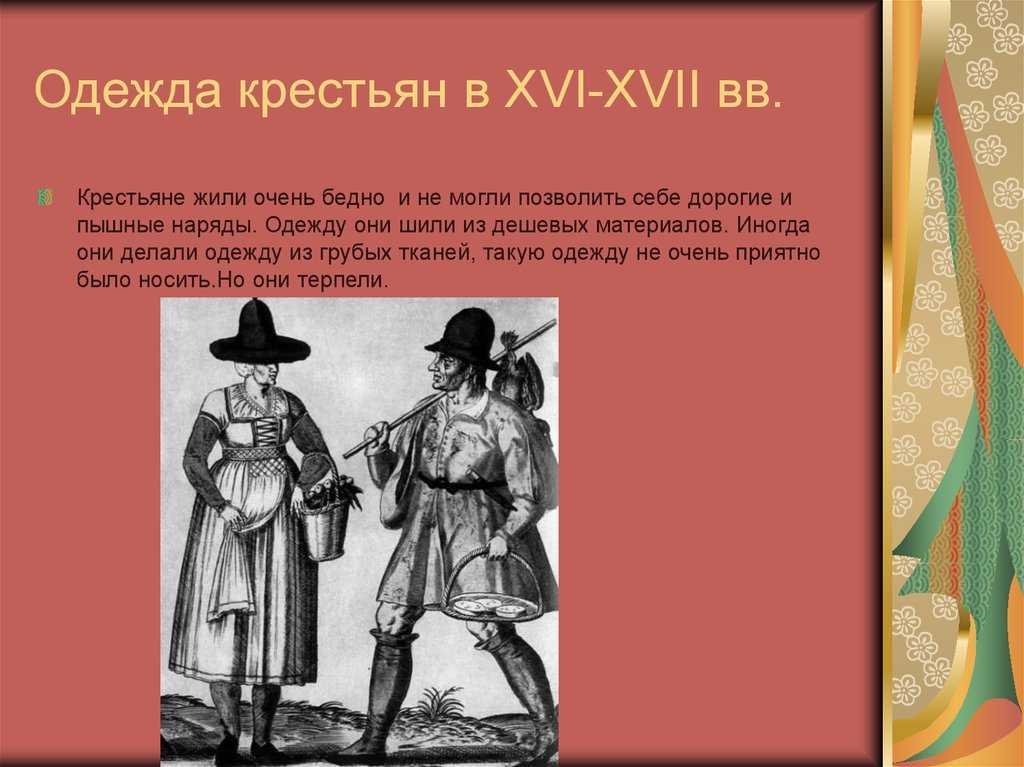 Одежда крестьян в XVI-XVII вв.

Крестьяне жили очень бедно  и не могли позволить себе дорогие и пышные наряды. Одежду они шили из дешевых материалов. Иногда они делали одежду из грубых тканей, такую одежду не очень приятно было носить.Но они терпели.